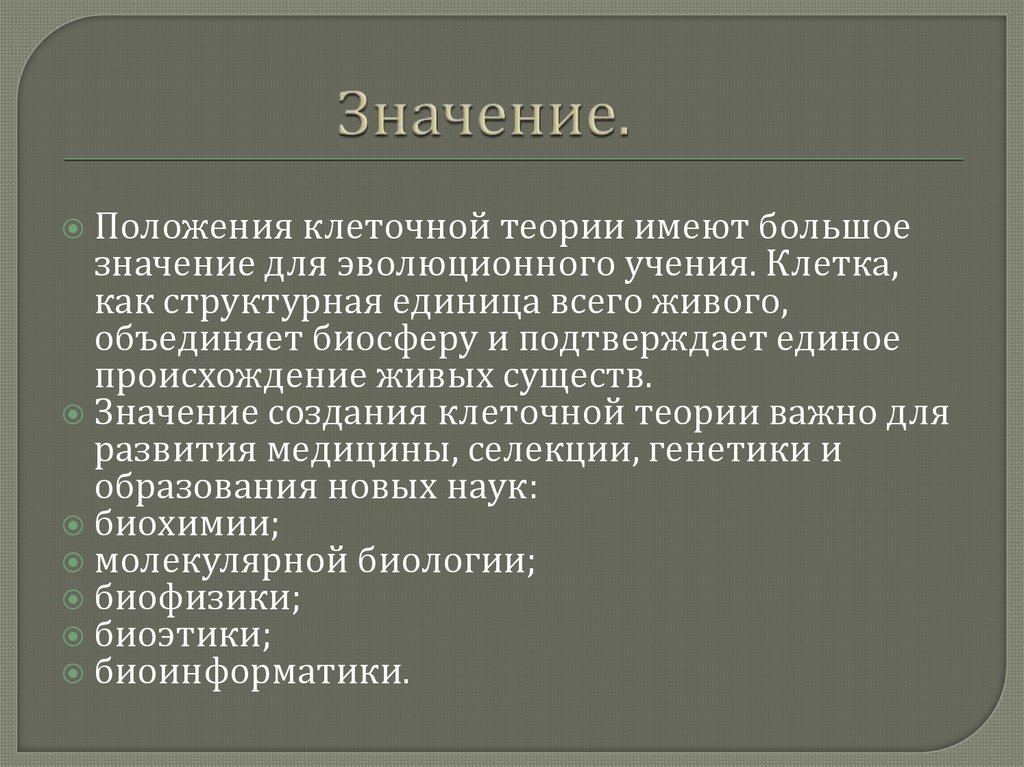 Значение.

Положения клеточной теории имеют большое значение для эволюционного учения. Клетка, как структурная единица всего живого, объединяет биосферу и подтверждает единое происхождение живых существ.

Значение создания клеточной теории важно для развития медицины, селекции, генетики и образования новых наук:

биохимии;

молекулярной биологии;

биофизики;

биоэтики;

биоинформатики.